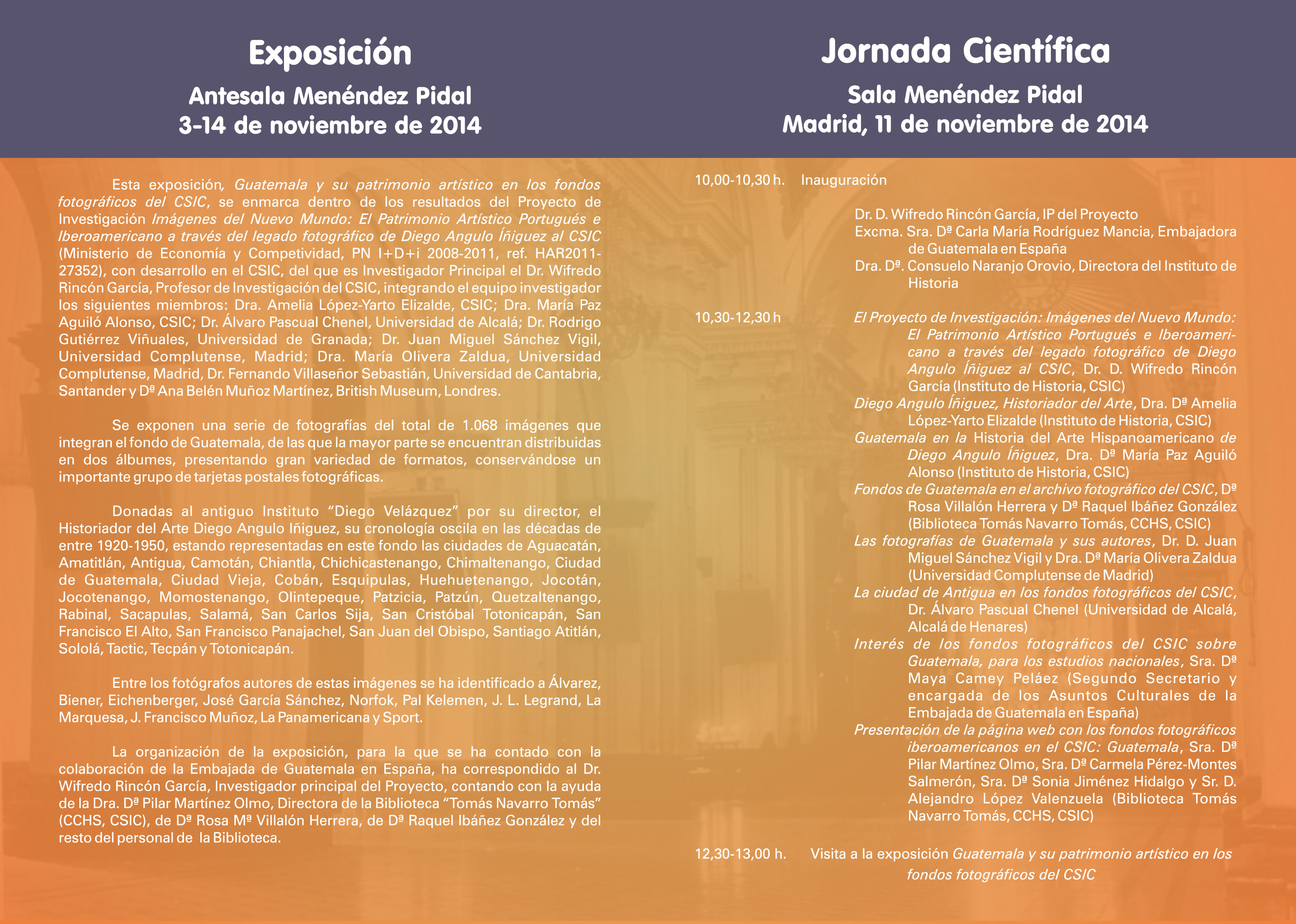 Exposición

Antesala Menéndez Pidal
3-14 de noviembre de 2014

Esta exposición, Guatemala y su patrimonio artístico en los fondos fotográficos del CSIC, se enmarca dentro de los resultados del Proyecto de Investigación Imágenes del Nuevo Mundo: El Patrimonio Artístico Portugués e Iberoamericano a través del legado fotográfico de Diego Angulo Íñiguez al CSIC (Ministerio de Economía y Competividad, PN I+D+i 2008-2011, ref. HAR2011-27352), con desarrollo en el CSIC, del que es Investigador Principal el Dr. Wifredo Rincón García, Profesor de Investigación del CSIC, integrando el equipo investigador los siguientes miembros: Dra. Amelia López-Yarto Elizalde, CSIC; Dra. María Paz Aguiló Alonso, CSIC; Dr. Álvaro Pascual Chenel, Universidad de Alcalá; Dr. Rodrigo Gutiérrez Viñuales, Universidad de Granada; Dr. Juan Miguel Sánchez Vigil, Universidad Complutense, Madrid; Dra. María Olivera Zaldua, Universidad Complutense, Madrid, Dr. Fernando Villaseñor Sebastián, Universidad de Cantabria, Santander y Dª Ana Belén Muñoz Martínez, British Museum, Londres.

Se exponen una serie de fotografías del total de 1.068 imágenes que integran el fondo de Guatemala, de las que la mayor parte se encuentran distribuidas en dos álbumes, presentando gran variedad de formatos, conservándose un importante grupo de tarjetas postales fotográficas.

Donadas al antiguo Instituto “Diego Velázquez” por su director, el Historiador del Arte Diego Angulo Iñiguez, su cronología oscila en las décadas de entre 1920-1950, estando representadas en este fondo las ciudades de Aguacatán, Amatitlán, Antigua, Camotán, Chiantla, Chichicastenango, Chimaltenango, Ciudad de Guatemala, Ciudad Vieja, Cobán, Esquipulas, Huehuetenango, Jocotán, Jocotenango, Momostenango, Olintepeque, Patzicia, Patzún, Quetzaltenango, Rabinal, Sacapulas, Salamá, San Carlos Sija, San Cristóbal Totonicapán, San Francisco El Alto, San Francisco Panajachel, San Juan del Obispo, Santiago Atitlán, Sololá, Tactic, Tecpán y Totonicapán.

Entre los fotógrafos autores de estas imágenes se ha identificado a Álvarez, Biener, Eichenberger, José García Sánchez, Norfok, Pal Kelemen, J. L. Legrand, La Marquesa, J. Francisco Muñoz, La Panamericana y Sport.

La organización de la exposición, para la que se ha contado con la colaboración de la Embajada de Guatemala en España, ha correspondido al Dr. Wifredo Rincón García, Investigador principal del Proyecto, contando con la ayuda de la Dra. Dª Pilar Martínez Olmo, Directora de la Biblioteca “Tomás Navarro Tomás” (CCHS, CSIC), de Dª Rosa Mª Villalón Herrera, de Dª Raquel Ibáñez González y del resto del personal de la Biblioteca.

Jornada Científica

Sala Menéndez Pidal
Madrid, 11 de noviembre de 2014

10,00-10,30 h. Inauguración

Dr. D. Wifredo Rincón García, IP del Proyecto
Excma. Sra. Dª Carla María Rodríguez Mancia, Embajadora de Guatemala en España
Dra. Dª. Consuelo Naranjo Orovio, Directora del Instituto de Historia

10,30-12,30 h El Proyecto de Investigación: Imágenes del Nuevo Mundo: El Patrimonio Artístico Portugués e Iberoamericano a través del legado fotográfico de Diego Angulo Íñiguez al CSIC, Dr. D. Wifredo Rincón García (Instituto de Historia, CSIC)
Diego Angulo Íñiguez, Historiador del Arte, Dra. Dª Amelia López-Yarto Elizalde (Instituto de Historia, CSIC)
Guatemala en la Historia del Arte Hispanoamericano de Diego Angulo Íñiguez, Dra. Dª María Paz Aguiló Alonso (Instituto de Historia, CSIC)
Fondos de Guatemala en el archivo fotográfico del CSIC, Dª Rosa Villalón Herrera y Dª Raquel Ibáñez González (Biblioteca Tomás Navarro Tomás, CCHS, CSIC)
Las fotografías de Guatemala y sus autores, Dr. D. Juan Miguel Sánchez Vigil y Dra. Dª María Olivera Zaldua (Universidad Complutense de Madrid)
La ciudad de Antigua en los fondos fotográficos del CSIC, Dr. Álvaro Pascual Chenel (Universidad de Alcalá, Alcalá de Henares)
Interés de los fondos fotográficos del CSIC sobre Guatemala, para los estudios nacionales, Sra. Dª Maya Camey Peláez (Segundo Secretario y encargada de los Asuntos Culturales de la Embajada de Guatemala en España)
Presentación de la página web con los fondos fotográficos iberoamericanos en el CSIC: Guatemala, Sra. Dª Pilar Martínez Olmo, Sra. Dª Carmela Pérez-Montes Salmerón, Sra. Dª Sonia Jiménez Hidalgo y Sr. D. Alejandro López Valenzuela (Biblioteca Tomás Navarro Tomás, CCHS, CSIC)

12,30-13,00 h. Visita a la exposición Guatemala y su patrimonio artístico en los fondos fotográficos del CSIC